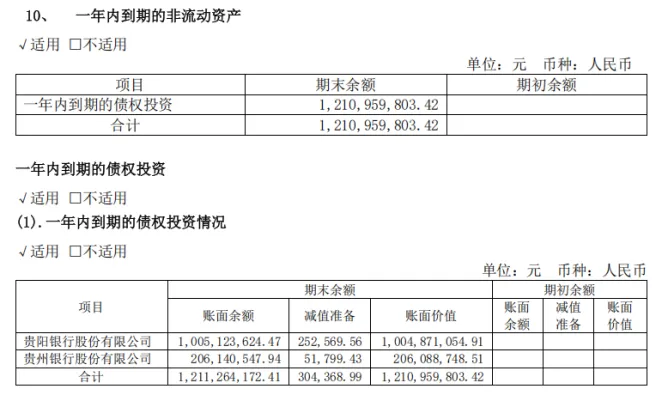 10、 一年内到期的非流动资产

√适用 ☐不适用

单位：元 币种：人民币

| 项目 | 期末余额 | 期初余额 |
|---|---|---|
| 一年内到期的债权投资 | 1,210,959,803.42 | |
| 合计 | 1,210,959,803.42 | |

一年内到期的债权投资

√适用 ☐不适用

(1).一年内到期的债权投资情况

√适用 ☐不适用

单位：元 币种：人民币

| 项目 | 期末余额 | | | 期初余额 | | |
|---|---|---|---|---|---|---|
| | 账面余额 | 减值准备 | 账面价值 | 账面余额 | 减值准备 | 账面价值 |
| 贵阳银行股份有限公司 | 1,005,123,624.47 | 252,569.56 | 1,004,871,054.91 | | | |
| 贵州银行股份有限公司 | 206,140,547.94 | 51,799.43 | 206,088,748.51 | | | |
| 合计 | 1,211,264,172.41 | 304,368.99 | 1,210,959,803.42 | | | |